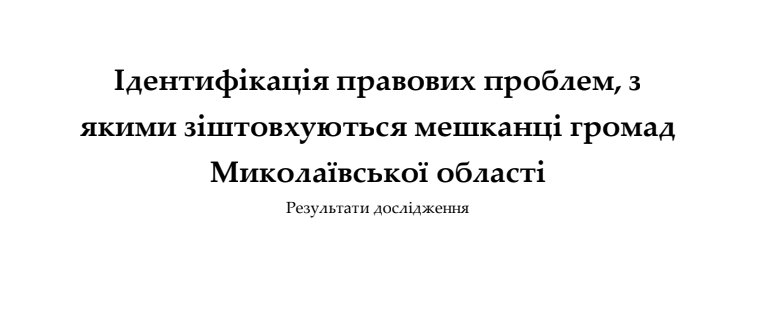 Ідентифікація правових проблем, з якими зіштовхуються мешканці громад Миколаївської області

Результати дослідження